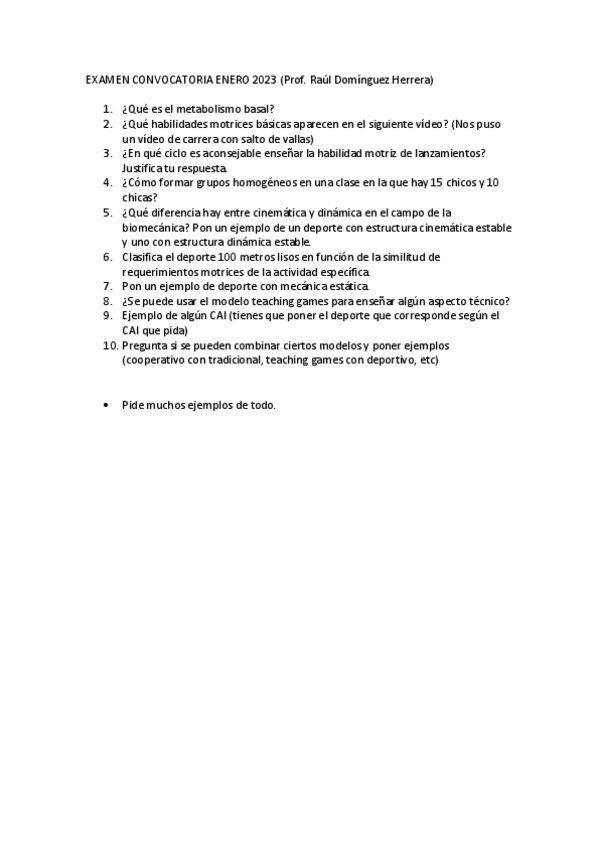 EXAMEN CONVOCATORIA ENERO 2023 (Prof. Raúl Domínguez Herrera)

1. ¿Qué es el metabolismo basal?
2. ¿Qué habilidades motrices básicas aparecen en el siguiente vídeo? (Nos puso un vídeo de carrera con salto de vallas)
3. ¿En qué ciclo es aconsejable enseñar la habilidad motriz de lanzamientos? Justifica tu respuesta.
4. ¿Cómo formar grupos homogéneos en una clase en la que hay 15 chicos y 10 chicas?
5. ¿Qué diferencia hay entre cinemática y dinámica en el campo de la biomecánica? Pon un ejemplo de un deporte con estructura cinemática estable y uno con estructura dinámica estable.
6. Clasifica el deporte 100 metros lisos en función de la similitud de requerimientos motrices de la actividad específica.
7. Pon un ejemplo de deporte con mecánica estática.
8. ¿Se puede usar el modelo teaching games para enseñar algún aspecto técnico?
9. Ejemplo de algún CAI (tienes que poner el deporte que corresponde según el CAI que pida)
10. Pregunta si se pueden combinar ciertos modelos y poner ejemplos (cooperativo con tradicional, teaching games con deportivo, etc)

• Pide muchos ejemplos de todo.